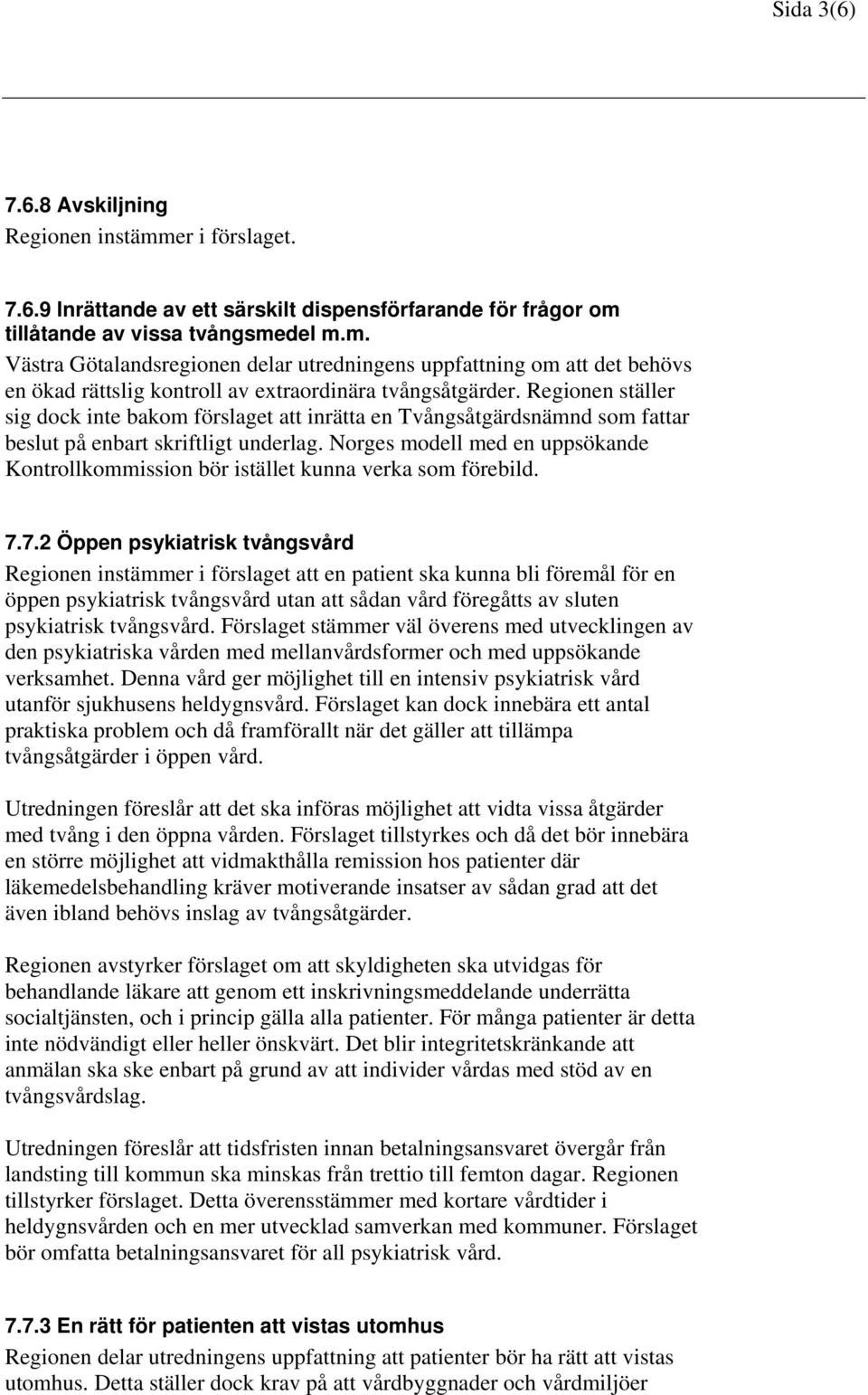 Sida 3(6)

7.6.8 Avskiljning
Regionen instämmer i förslaget.

7.6.9 Inrättande av ett särskilt dispensförfarande för frågor om tillåtande av vissa tvångsmedel m.m.
Västra Götalandsregionen delar utredningens uppfattning om att det behövs en ökad rättslig kontroll av extraordinära tvångsåtgärder. Regionen ställer sig dock inte bakom förslaget att inrätta en Tvångsåtgärdsnämnd som fattar beslut på enbart skriftligt underlag. Norges modell med en uppsökande Kontrollkommission bör istället kunna verka som förebild.

7.7.2 Öppen psykiatrisk tvångsvård
Regionen instämmer i förslaget att en patient ska kunna bli föremål för en öppen psykiatrisk tvångsvård utan att sådan vård föregåtts av sluten psykiatrisk tvångsvård. Förslaget stämmer väl överens med utvecklingen av den psykiatriska vården med mellanvårdsformer och med uppsökande verksamhet. Denna vård ger möjlighet till en intensiv psykiatrisk vård utanför sjukhusens heldygnsvård. Förslaget kan dock innebära ett antal praktiska problem och då framförallt när det gäller att tillämpa tvångsåtgärder i öppen vård.

Utredningen föreslår att det ska införas möjlighet att vidta vissa åtgärder med tvång i den öppna vården. Förslaget tillstyrkes och då det bör innebära en större möjlighet att vidmakthålla remission hos patienter där läkemedelsbehandling kräver motiverande insatser av sådan grad att det även ibland behövs inslag av tvångsåtgärder.

Regionen avstyrker förslaget om att skyldigheten ska utvidgas för behandlande läkare att genom ett inskrivningsmeddelande underrätta socialtjänsten, och i princip gälla alla patienter. För många patienter är detta inte nödvändigt eller heller önskvärt. Det blir integritetskränkande att anmälan ska ske enbart på grund av att individer vårdas med stöd av en tvångsvårdslag.

Utredningen föreslår att tidsfristen innan betalningsansvaret övergår från landsting till kommun ska minskas från trettio till femton dagar. Regionen tillstyrker förslaget. Detta överensstämmer med kortare vårdtider i heldygnsvården och en mer utvecklad samverkan med kommuner. Förslaget bör omfatta betalningsansvaret för all psykiatrisk vård.

7.7.3 En rätt för patienten att vistas utomhus
Regionen delar utredningens uppfattning att patienter bör ha rätt att vistas utomhus. Detta ställer dock krav på att vårdbyggnader och vårdmiljöer